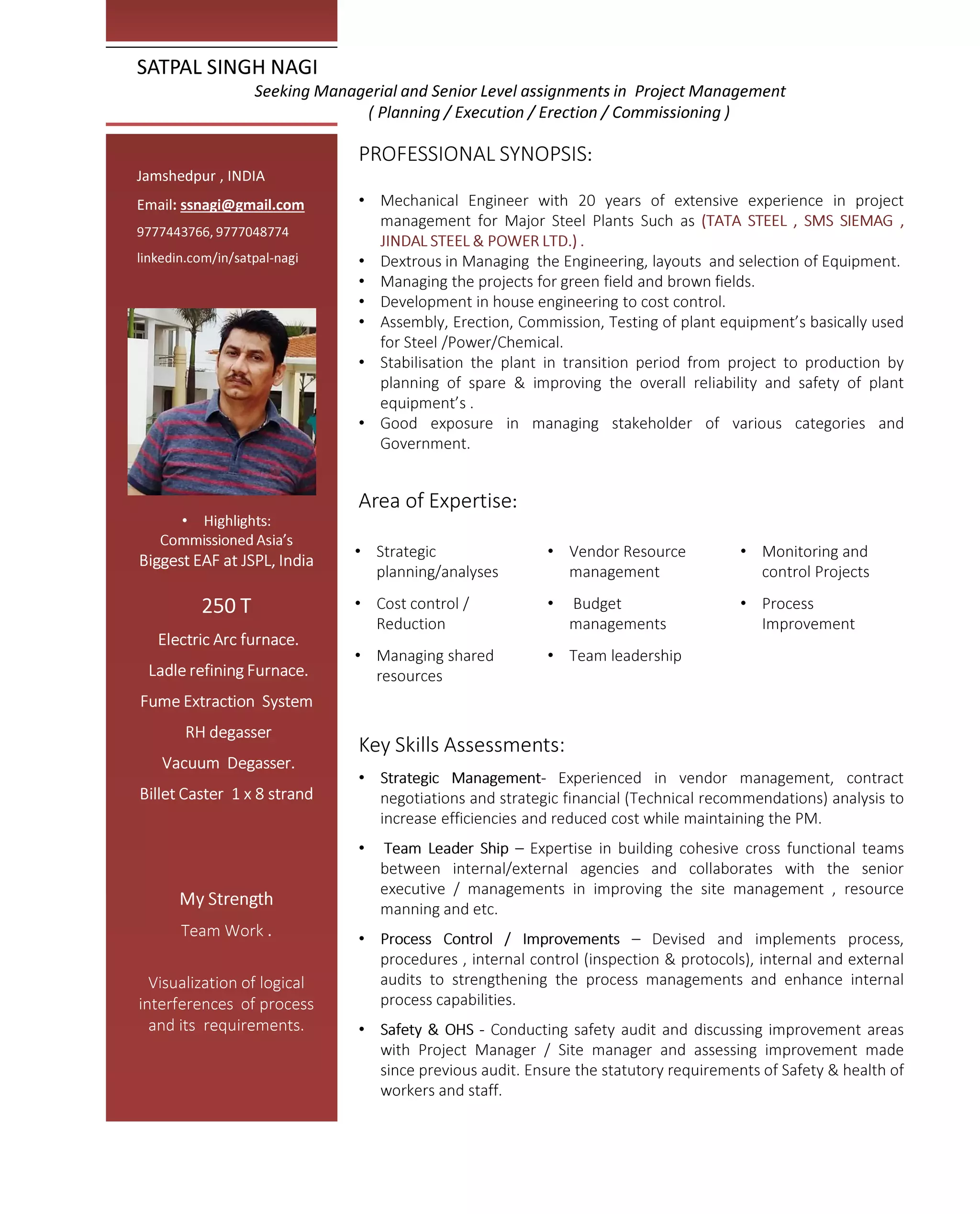 SATPAL SINGH NAGI

Seeking Managerial and Senior Level assignments in Project Management
( Planning / Execution / Erection / Commissioning )

Jamshedpur , INDIA

Email: ssnagi@gmail.com

9777443766, 9777048774

linkedin.com/in/satpal-nagi

• Highlights:
Commissioned Asia's Biggest EAF at JSPL, India

250 T

Electric Arc furnace.

Ladle refining Furnace.

Fume Extraction System

RH degasser

Vacuum Degasser.

Billet Caster 1 x 8 strand

My Strength

Team Work .

Visualization of logical interferences of process and its requirements.

PROFESSIONAL SYNOPSIS:

• Mechanical Engineer with 20 years of extensive experience in project management for Major Steel Plants Such as (TATA STEEL , SMS SIEMAG , JINDAL STEEL & POWER LTD.) .
• Dextrous in Managing the Engineering, layouts and selection of Equipment.
• Managing the projects for green field and brown fields.
• Development in house engineering to cost control.
• Assembly, Erection, Commission, Testing of plant equipment's basically used for Steel /Power/Chemical.
• Stabilisation the plant in transition period from project to production by planning of spare & improving the overall reliability and safety of plant equipment's .
• Good exposure in managing stakeholder of various categories and Government.

Area of Expertise:

• Strategic planning/analyses
• Cost control / Reduction
• Managing shared resources

• Vendor Resource management
• Budget managements
• Team leadership

• Monitoring and control Projects
• Process Improvement

Key Skills Assessments:

• Strategic Management- Experienced in vendor management, contract negotiations and strategic financial (Technical recommendations) analysis to increase efficiencies and reduced cost while maintaining the PM.

• Team Leader Ship – Expertise in building cohesive cross functional teams between internal/external agencies and collaborates with the senior executive / managements in improving the site management , resource manning and etc.

• Process Control / Improvements – Devised and implements process, procedures , internal control (inspection & protocols), internal and external audits to strengthening the process managements and enhance internal process capabilities.

• Safety & OHS - Conducting safety audit and discussing improvement areas with Project Manager / Site manager and assessing improvement made since previous audit. Ensure the statutory requirements of Safety & health of workers and staff.